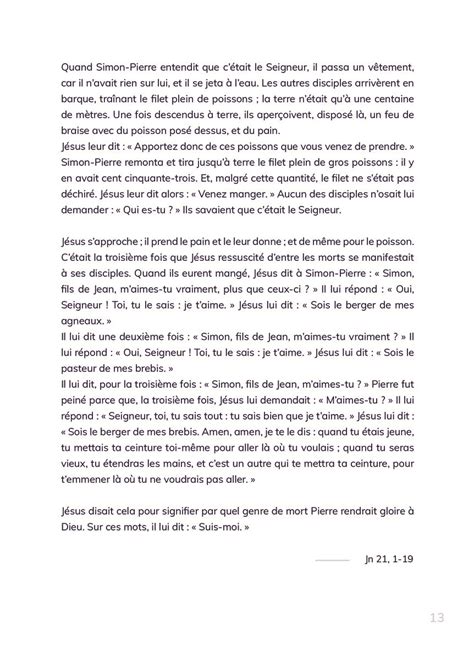 Quand Simon-Pierre entendit que c'était le Seigneur, il passa un vêtement, car il n'avait rien sur lui, et il se jeta à l'eau. Les autres disciples arrivèrent en barque, traînant le filet plein de poissons ; la terre n'était qu'à une centaine de mètres. Une fois descendus à terre, ils aperçoivent, disposé là, un feu de braise avec du poisson posé dessus, et du pain.
Jésus leur dit : « Apportez donc de ces poissons que vous venez de prendre. » Simon-Pierre remonta et tira jusqu'à terre le filet plein de gros poissons : il y en avait cent cinquante-trois. Et, malgré cette quantité, le filet ne s'était pas déchiré. Jésus leur dit alors : « Venez manger. » Aucun des disciples n'osait lui demander : « Qui es-tu ? » Ils savaient que c'était le Seigneur.

Jésus s'approche ; il prend le pain et le leur donne ; et de même pour le poisson. C'était la troisième fois que Jésus ressuscité d'entre les morts se manifestait à ses disciples. Quand ils eurent mangé, Jésus dit à Simon-Pierre : « Simon, fils de Jean, m'aimes-tu vraiment, plus que ceux-ci ? » Il lui répond : « Oui, Seigneur ! Toi, tu le sais : je t'aime. » Jésus lui dit : « Sois le berger de mes agneaux. »
Il lui dit une deuxième fois : « Simon, fils de Jean, m'aimes-tu vraiment ? » Il lui répond : « Oui, Seigneur ! Toi, tu le sais : je t'aime. » Jésus lui dit : « Sois le pasteur de mes brebis. »
Il lui dit, pour la troisième fois : « Simon, fils de Jean, m'aimes-tu ? » Pierre fut peiné parce que, la troisième fois, Jésus lui demandait : « M'aimes-tu ? » Il lui répond : « Seigneur, toi, tu sais tout : tu sais bien que je t'aime. » Jésus lui dit : « Sois le berger de mes brebis. Amen, amen, je te le dis : quand tu étais jeune, tu mettais ta ceinture toi-même pour aller là où tu voulais ; quand tu seras vieux, tu étendras les mains, et c'est un autre qui te mettra ta ceinture, pour t'emmener là où tu ne voudrais pas aller. »

Jésus disait cela pour signifier par quel genre de mort Pierre rendrait gloire à Dieu. Sur ces mots, il lui dit : « Suis-moi. »

Jn 21, 1-19

13